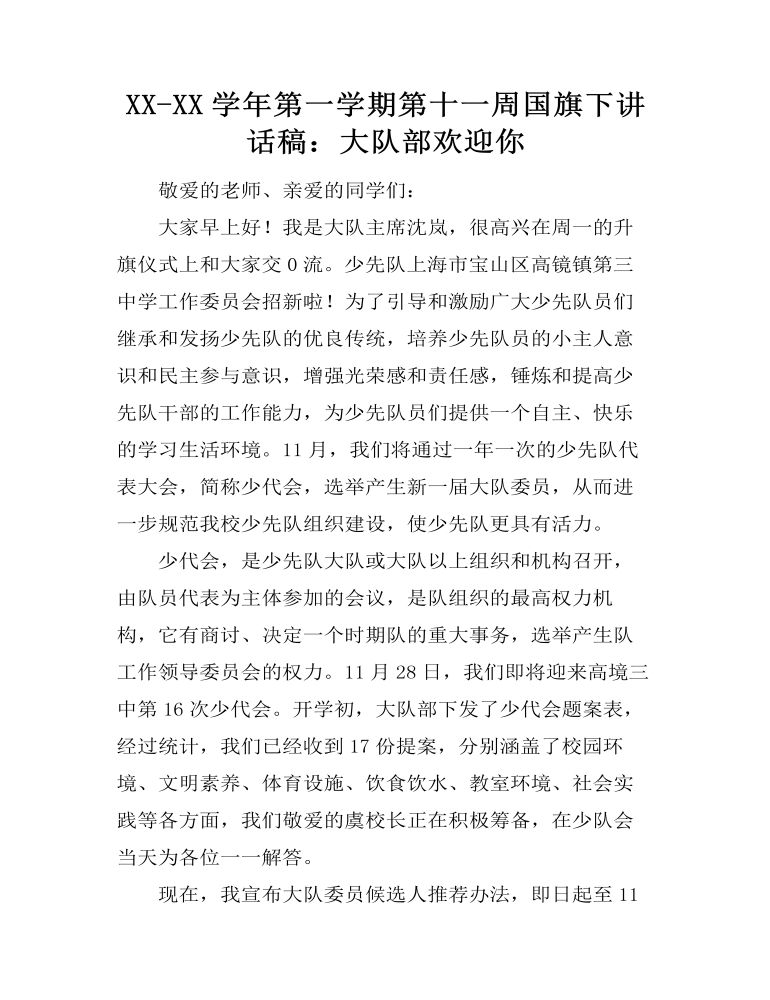 XX-XX 学年第一学期第十一周国旗下讲话稿：大队部欢迎你

敬爱的老师、亲爱的同学们：

大家早上好！我是大队主席沈岚，很高兴在周一的升旗仪式上和大家交 0 流。少先队上海市宝山区高镜镇第三中学工作委员会招新啦！为了引导和激励广大少先队员们继承和发扬少先队的优良传统，培养少先队员的小主人意识和民主参与意识，增强光荣感和责任感，锤炼和提高少先队干部的工作能力，为少先队员们提供一个自主、快乐的学习生活环境。11 月，我们将通过一年一次的少先队代表大会，简称少代会，选举产生新一届大队委员，从而进一步规范我校少先队组织建设，使少先队更具有活力。

少代会，是少先队大队或大队以上组织和机构召开，由队员代表为主体参加的会议，是队组织的最高权力机构，它有商讨、决定一个时期队的重大事务，选举产生队工作领导委员会的权力。11 月 28 日，我们即将迎来高境三中第 16 次少代会。开学初，大队部下发了少代会题案表，经过统计，我们已经收到 17 份提案，分别涵盖了校园环境、文明素养、体育设施、饮食饮水、教室环境、社会实践等各方面，我们敬爱的虞校长正在积极筹备，在少队会当天为各位一一解答。

现在，我宣布大队委员候选人推荐办法，即日起至 11